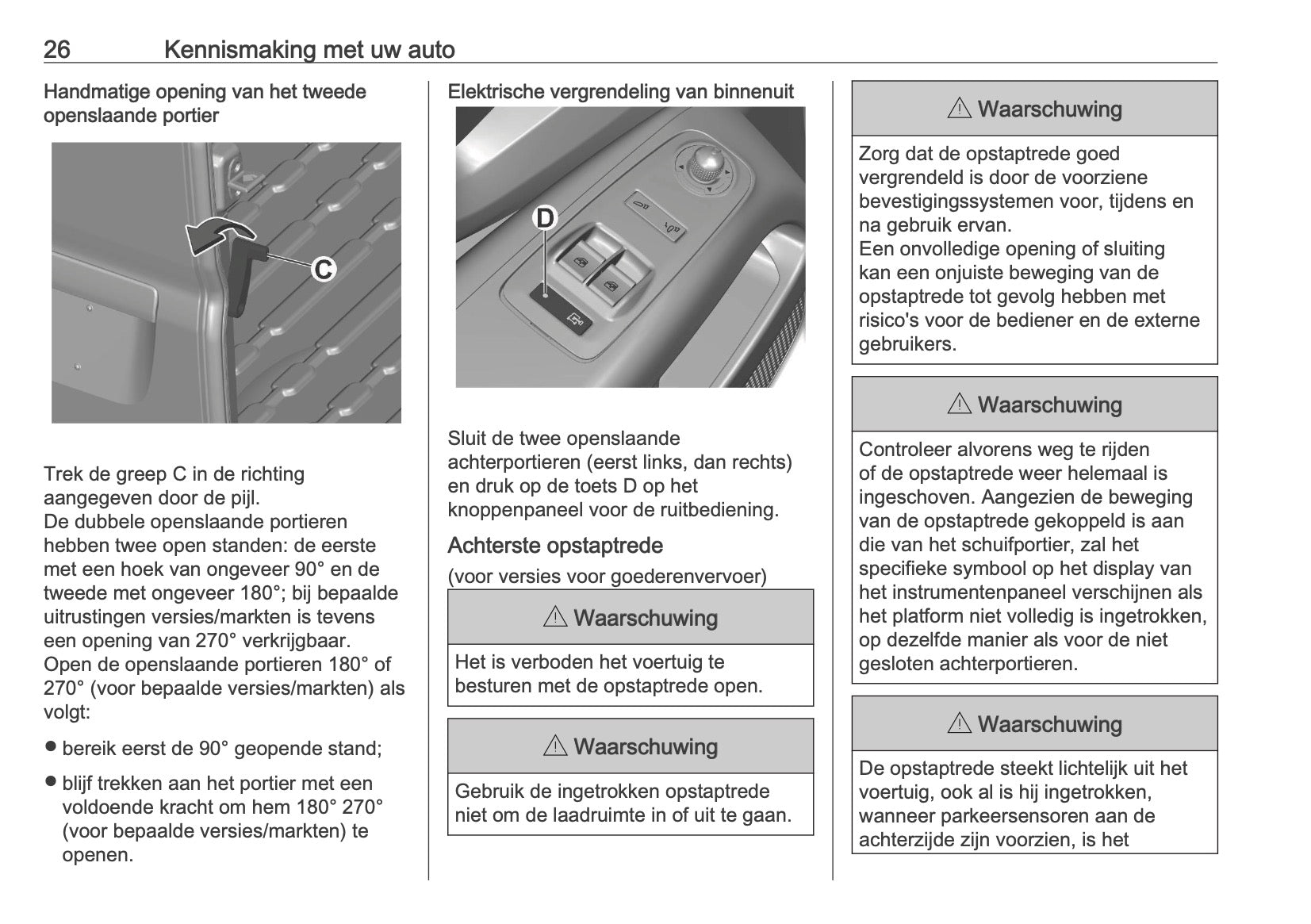 26 Kennismaking met uw auto

Handmatige opening van het tweede openslaande portier

C

Trek de greep C in de richting aangegeven door de pijl.
De dubbele openslaande portieren hebben twee open standen: de eerste met een hoek van ongeveer 90° en de tweede met ongeveer 180°; bij bepaalde uitrustingen versies/markten is tevens een opening van 270° verkrijgbaar.
Open de openslaande portieren 180° of 270° (voor bepaalde versies/markten) als volgt:

● bereik eerst de 90° geopende stand;

● blijf trekken aan het portier met een voldoende kracht om hem 180° 270° (voor bepaalde versies/markten) te openen.

Elektrische vergrendeling van binnenuit

D

Sluit de twee openslaande achterportieren (eerst links, dan rechts) en druk op de toets D op het knoppenpaneel voor de ruitbediening.

Achterste opstaptrede

(voor versies voor goederenvervoer)

⚠ Waarschuwing

Het is verboden het voertuig te besturen met de opstaptrede open.

⚠ Waarschuwing

Gebruik de ingetrokken opstaptrede niet om de laadruimte in of uit te gaan.

⚠ Waarschuwing

Zorg dat de opstaptrede goed vergrendeld is door de voorziene bevestigingssystemen voor, tijdens en na gebruik ervan.
Een onvolledige opening of sluiting kan een onjuiste beweging van de opstaptrede tot gevolg hebben met risico's voor de bediener en de externe gebruikers.

⚠ Waarschuwing

Controleer alvorens weg te rijden of de opstaptrede weer helemaal is ingeschoven. Aangezien de beweging van de opstaptrede gekoppeld is aan die van het schuifportier, zal het specifieke symbool op het display van het instrumentenpaneel verschijnen als het platform niet volledig is ingetrokken, op dezelfde manier als voor de niet gesloten achterportieren.

⚠ Waarschuwing

De opstaptrede steekt lichtelijk uit het voertuig, ook al is hij ingetrokken, wanneer parkeersensoren aan de achterzijde zijn voorzien, is het